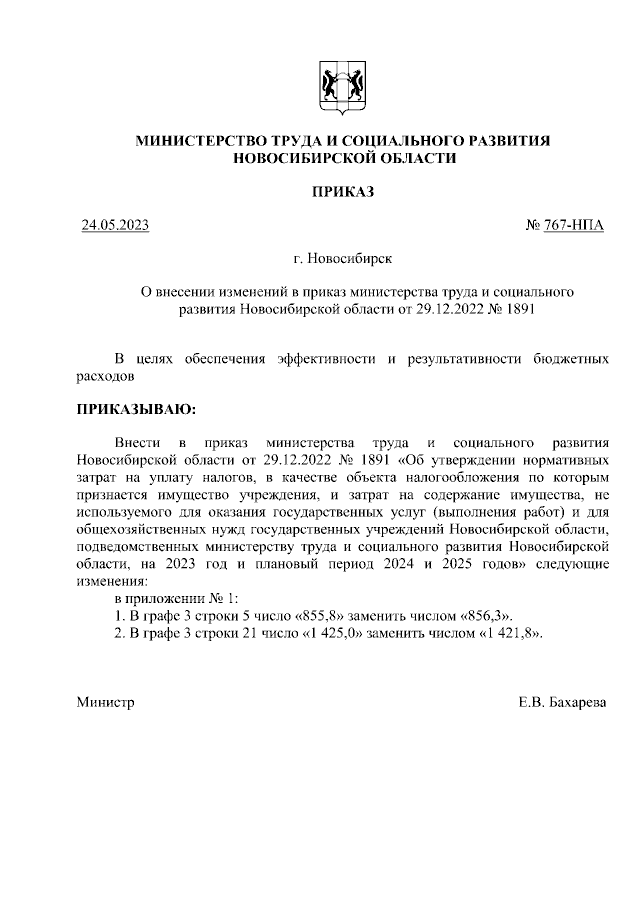 МИНИСТЕРСТВО ТРУДА И СОЦИАЛЬНОГО РАЗВИТИЯ НОВОСИБИРСКОЙ ОБЛАСТИ

ПРИКАЗ

24.05.2023

№ 767-НПА

г. Новосибирск

О внесении изменений в приказ министерства труда и социального развития Новосибирской области от 29.12.2022 № 1891

В целях обеспечения эффективности и результативности бюджетных расходов

ПРИКАЗЫВАЮ:

Внести в приказ министерства труда и социального развития Новосибирской области от 29.12.2022 № 1891 «Об утверждении нормативных затрат на уплату налогов, в качестве объекта налогообложения по которым признается имущество учреждения, и затрат на содержание имущества, не используемого для оказания государственных услуг (выполнения работ) и для общехозяйственных нужд государственных учреждений Новосибирской области, подведомственных министерству труда и социального развития Новосибирской области, на 2023 год и плановый период 2024 и 2025 годов» следующие изменения:

в приложении № 1:

1. В графе 3 строки 5 число «855,8» заменить числом «856,3».

2. В графе 3 строки 21 число «1 425,0» заменить числом «1 421,8».

Министр

Е.В. Бахарева